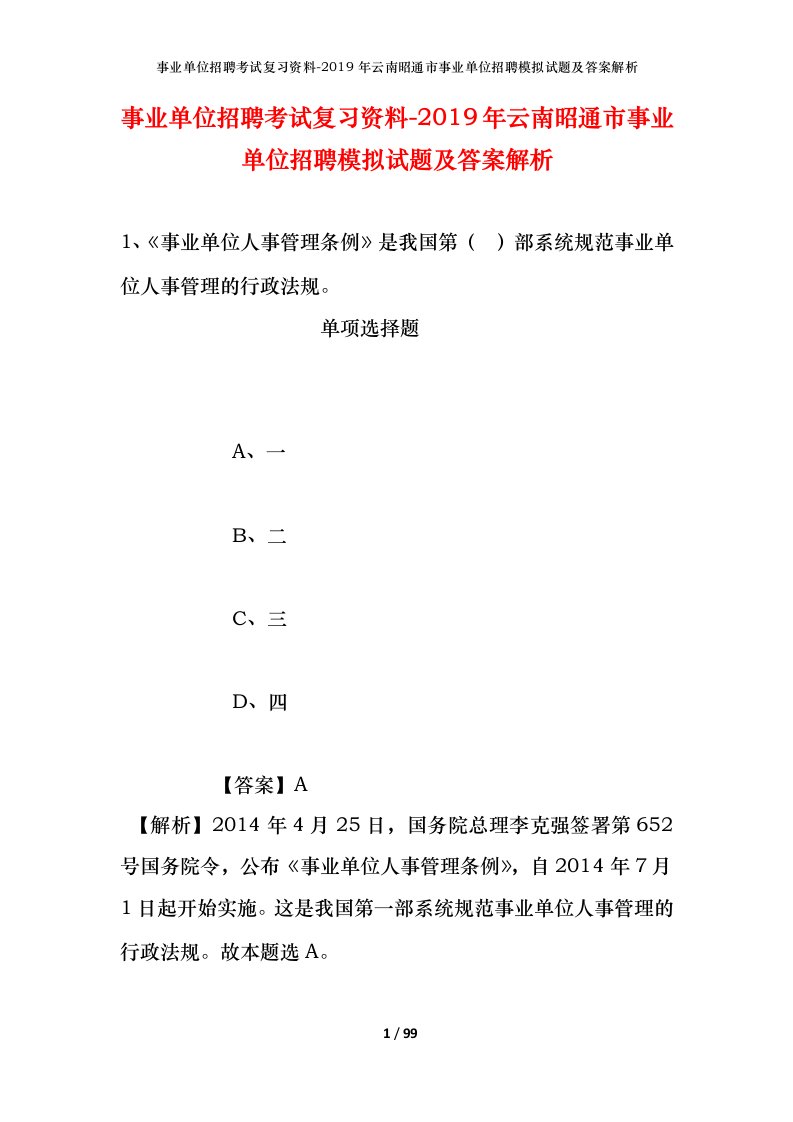 事业单位招聘考试复习资料-2019年云南昭通市事业单位招聘模拟试题及答案解析

事业单位招聘考试复习资料-2019年云南昭通市事业单位招聘模拟试题及答案解析

1、《事业单位人事管理条例》是我国第（ ）部系统规范事业单位人事管理的行政法规。

单项选择题

A、一

B、二

C、三

D、四

【答案】A

【解析】2014年4月25日，国务院总理李克强签署第652号国务院令，公布《事业单位人事管理条例》，自2014年7月1日起开始实施。这是我国第一部系统规范事业单位人事管理的行政法规。故本题选A。

1 / 99